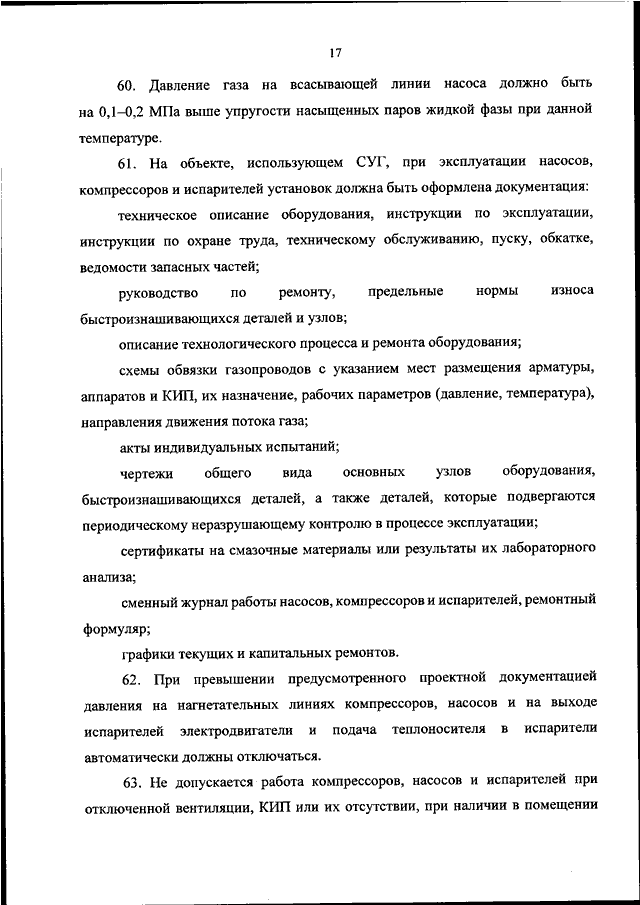 17

60. Давление газа на всасывающей линии насоса должно быть на 0,1–0,2 МПа выше упругости насыщенных паров жидкой фазы при данной температуре.

61. На объекте, использующем СУГ, при эксплуатации насосов, компрессоров и испарителей установок должна быть оформлена документация:

техническое описание оборудования, инструкции по эксплуатации, инструкции по охране труда, техническому обслуживанию, пуску, обкатке, ведомости запасных частей;

руководство по ремонту, предельные нормы износа быстроизнашивающихся деталей и узлов;

описание технологического процесса и ремонта оборудования;

схемы обвязки газопроводов с указанием мест размещения арматуры, аппаратов и КИП, их назначение, рабочих параметров (давление, температура), направления движения потока газа;

акты индивидуальных испытаний;

чертежи общего вида основных узлов оборудования, быстроизнашивающихся деталей, а также деталей, которые подвергаются периодическому неразрушающему контролю в процессе эксплуатации;

сертификаты на смазочные материалы или результаты их лабораторного анализа;

сменный журнал работы насосов, компрессоров и испарителей, ремонтный формуляр;

графики текущих и капитальных ремонтов.

62. При превышении предусмотренного проектной документацией давления на нагнетательных линиях компрессоров, насосов и на выходе испарителей электродвигатели и подача теплоносителя в испарители автоматически должны отключаться.

63. Не допускается работа компрессоров, насосов и испарителей при отключенной вентиляции, КИП или их отсутствии, при наличии в помещении